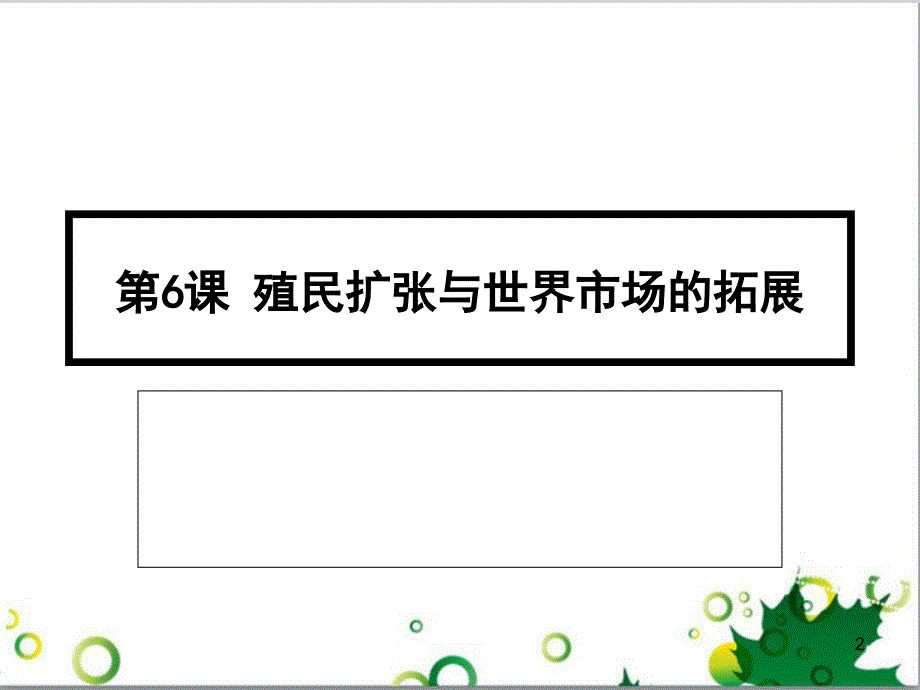 第6课 殖民扩张与世界市场的拓展

2